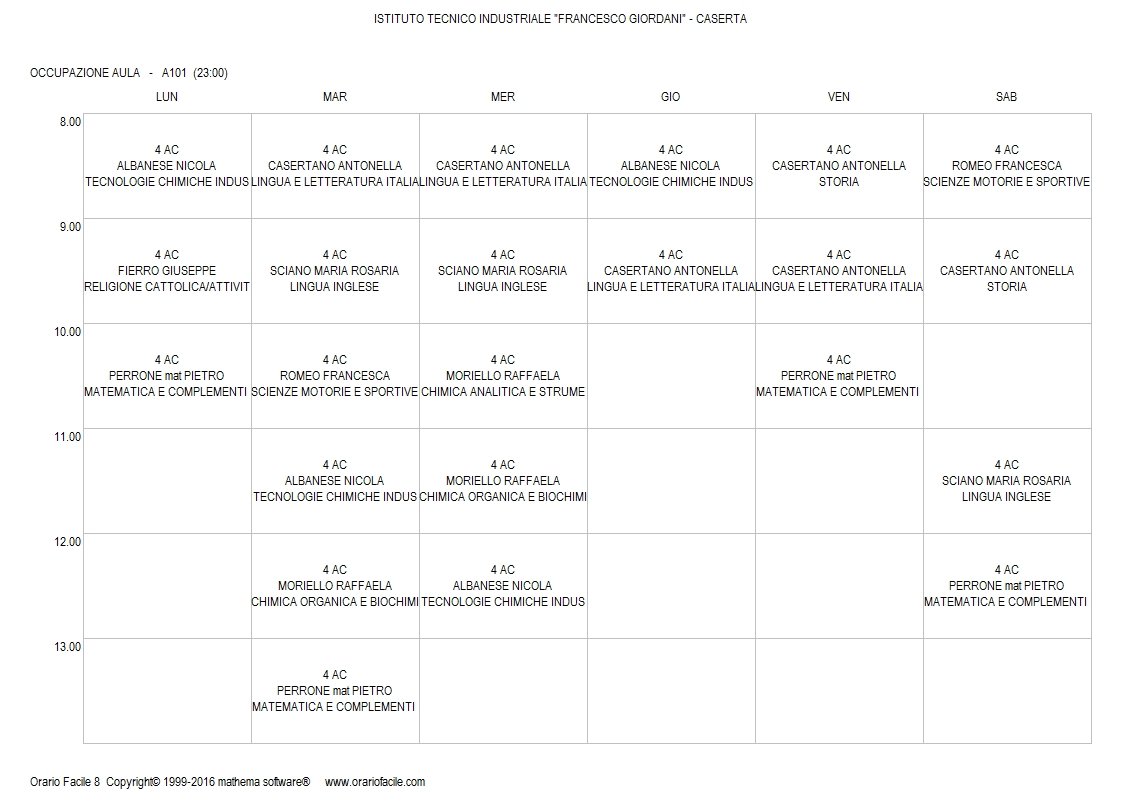 ISTITUTO TECNICO INDUSTRIALE "FRANCESCO GIORDANI" - CASERTA

OCCUPAZIONE AULA - A101 (23:00)

| | LUN | MAR | MER | GIO | VEN | SAB |
|---|---|---|---|---|---|---|
| 8.00 | 4 AC ALBANESE NICOLA TECNOLOGIE CHIMICHE INDUS | 4 AC CASERTANO ANTONELLA LINGUA E LETTERATURA ITALIA | 4 AC CASERTANO ANTONELLA LINGUA E LETTERATURA ITALIA | 4 AC ALBANESE NICOLA TECNOLOGIE CHIMICHE INDUS | 4 AC CASERTANO ANTONELLA STORIA | 4 AC ROMEO FRANCESCA SCIENZE MOTORIE E SPORTIVE |
| 9.00 | 4 AC FIERRO GIUSEPPE RELIGIONE CATTOLICA/ATTIVIT | 4 AC SCIANO MARIA ROSARIA LINGUA INGLESE | 4 AC SCIANO MARIA ROSARIA LINGUA INGLESE | 4 AC CASERTANO ANTONELLA LINGUA E LETTERATURA ITALIA | 4 AC CASERTANO ANTONELLA LINGUA E LETTERATURA ITALIA | 4 AC CASERTANO ANTONELLA STORIA |
| 10.00 | 4 AC PERRONE mat PIETRO MATEMATICA E COMPLEMENTI | 4 AC ROMEO FRANCESCA SCIENZE MOTORIE E SPORTIVE | 4 AC MORIELLO RAFFAELA CHIMICA ANALITICA E STRUME | | 4 AC PERRONE mat PIETRO MATEMATICA E COMPLEMENTI | |
| 11.00 | | 4 AC ALBANESE NICOLA TECNOLOGIE CHIMICHE INDUS | 4 AC MORIELLO RAFFAELA CHIMICA ORGANICA E BIOCHIMI | | | 4 AC SCIANO MARIA ROSARIA LINGUA INGLESE |
| 12.00 | | 4 AC MORIELLO RAFFAELA CHIMICA ORGANICA E BIOCHIMI | 4 AC ALBANESE NICOLA TECNOLOGIE CHIMICHE INDUS | | | 4 AC PERRONE mat PIETRO MATEMATICA E COMPLEMENTI |
| 13.00 | | 4 AC PERRONE mat PIETRO MATEMATICA E COMPLEMENTI | | | | |

Orario Facile 8 Copyright© 1999-2016 mathema software® www.orariofacile.com